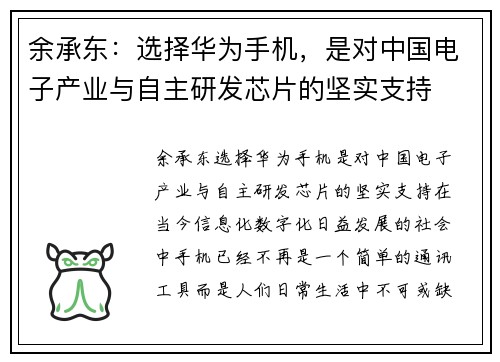 余承东：选择华为手机，是对中国电子产业与自主研发芯片的坚实支持

余承东选择华为手机是对中国电子产业与自主研发芯片的坚实支持在当今信息化数字化日益发展的社会中手机已经不再是一个简单的通讯工具而是人们日常生活中不可或缺